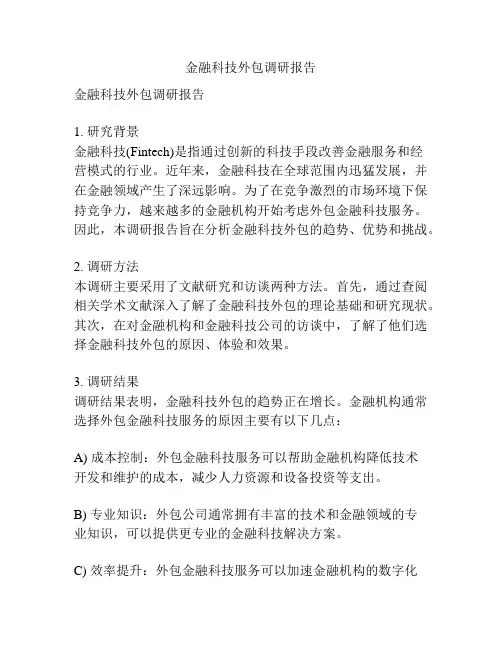 金融科技外包调研报告

金融科技外包调研报告

1. 研究背景
金融科技(Fintech)是指通过创新的科技手段改善金融服务和经营模式的行业。近年来，金融科技在全球范围内迅猛发展，并在金融领域产生了深远影响。为了在竞争激烈的市场环境下保持竞争力，越来越多的金融机构开始考虑外包金融科技服务。因此，本调研报告旨在分析金融科技外包的趋势、优势和挑战。

2. 调研方法
本调研主要采用了文献研究和访谈两种方法。首先，通过查阅相关学术文献深入了解了金融科技外包的理论基础和研究现状。其次，在对金融机构和金融科技公司的访谈中，了解了他们选择金融科技外包的原因、体验和效果。

3. 调研结果
调研结果表明，金融科技外包的趋势正在增长。金融机构通常选择外包金融科技服务的原因主要有以下几点：

A) 成本控制：外包金融科技服务可以帮助金融机构降低技术开发和维护的成本，减少人力资源和设备投资等支出。

B) 专业知识：外包公司通常拥有丰富的技术和金融领域的专业知识，可以提供更专业的金融科技解决方案。

C) 效率提升：外包金融科技服务可以加速金融机构的数字化